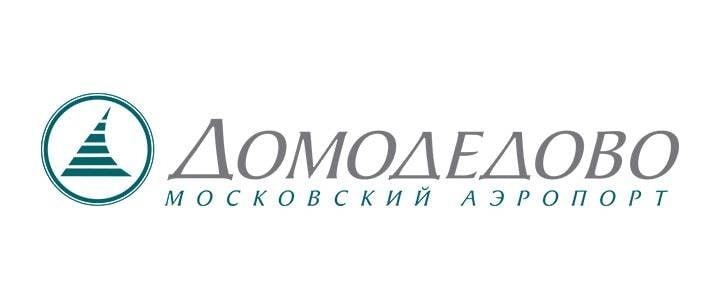 ДОМОДЕДОВО
МОСКОВСКИЙ АЭРОПОРТ